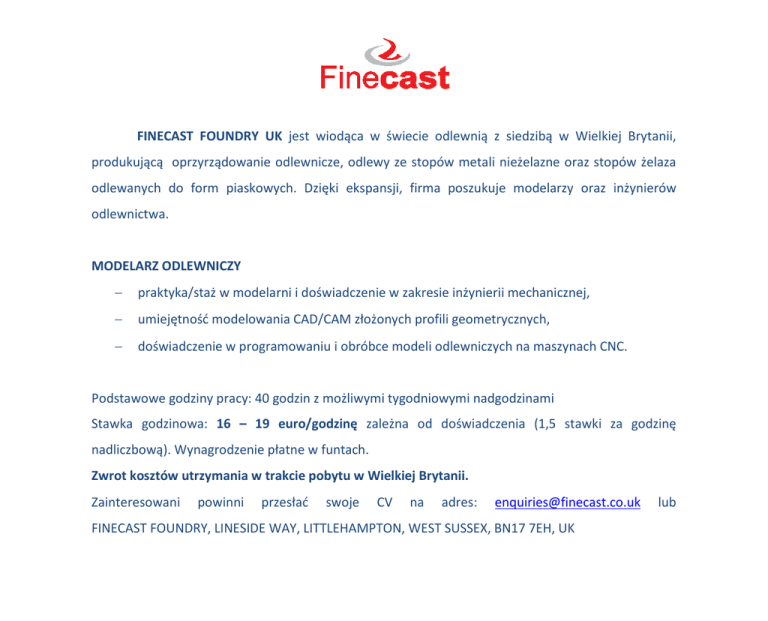 Finecast

FINECAST FOUNDRY UK jest wiodąca w świecie odlewnią z siedzibą w Wielkiej Brytanii, produkującą oprzyrządowanie odlewnicze, odlewy ze stopów metali nieżelazne oraz stopów żelaza odlewanych do form piaskowych. Dzięki ekspansji, firma poszukuje modelarzy oraz inżynierów odlewnictwa.

MODELARZ ODLEWNICZY
- praktyka/staż w modelarni i doświadczenie w zakresie inżynierii mechanicznej,
- umiejętność modelowania CAD/CAM złożonych profili geometrycznych,
- doświadczenie w programowaniu i obróbce modeli odlewniczych na maszynach CNC.

Podstawowe godziny pracy: 40 godzin z możliwymi tygodniowymi nadgodzinami
Stawka godzinowa: 16 – 19 euro/godzinę zależna od doświadczenia (1,5 stawki za godzinę nadliczbową). Wynagrodzenie płatne w funtach.
Zwrot kosztów utrzymania w trakcie pobytu w Wielkiej Brytanii.
Zainteresowani powinni przesłać swoje CV na adres: enquiries@finecast.co.uk lub FINECAST FOUNDRY, LINESIDE WAY, LITTLEHAMPTON, WEST SUSSEX, BN17 7EH, UK